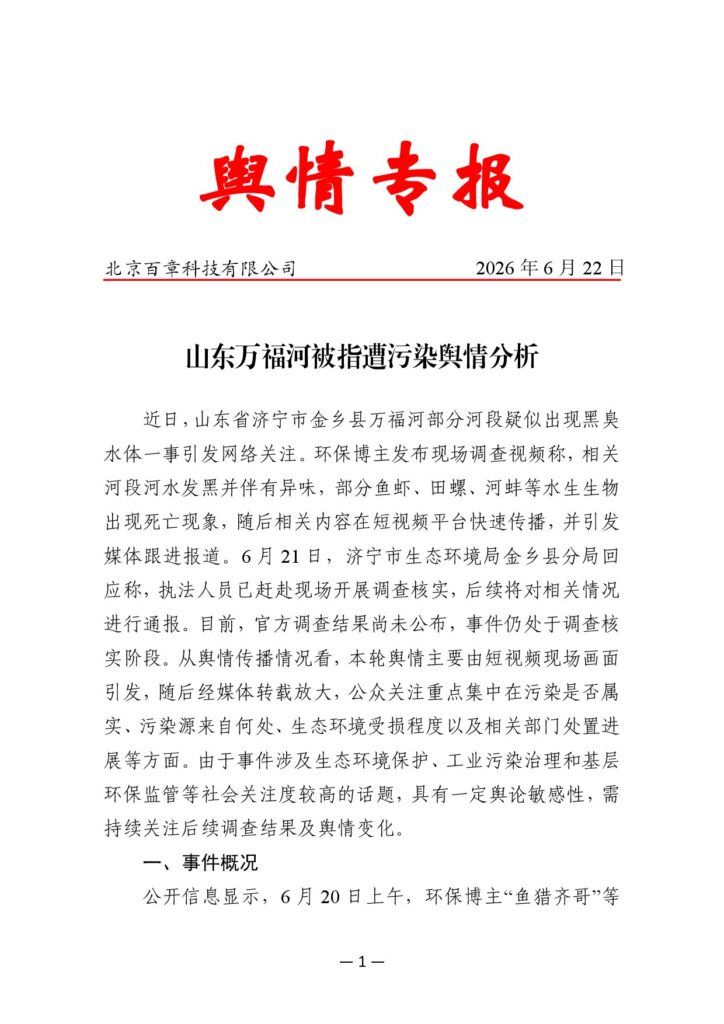 舆情专报

北京百章科技有限公司 2026年6月22日

山东万福河被指遭污染舆情分析

近日，山东省济宁市金乡县万福河部分河段疑似出现黑臭水体一事引发网络关注。环保博主发布现场调查视频称，相关河段河水发黑并伴有异味，部分鱼虾、田螺、河蚌等水生生物出现死亡现象，随后相关内容在短视频平台快速传播，并引发媒体跟进报道。6月21日，济宁市生态环境局金乡县分局回应称，执法人员已赶赴现场开展调查核实，后续将对相关情况进行通报。目前，官方调查结果尚未公布，事件仍处于调查核实阶段。从舆情传播情况看，本轮舆情主要由短视频现场画面引发，随后经媒体转载放大，公众关注重点集中在污染是否属实、污染源来自何处、生态环境受损程度以及相关部门处置进展等方面。由于事件涉及生态环境保护、工业污染治理和基层环保监管等社会关注度较高的话题，具有一定舆论敏感性，需持续关注后续调查结果及舆情变化。

一、事件概况

公开信息显示，6月20日上午，环保博主“鱼猎齐哥”等

—1—